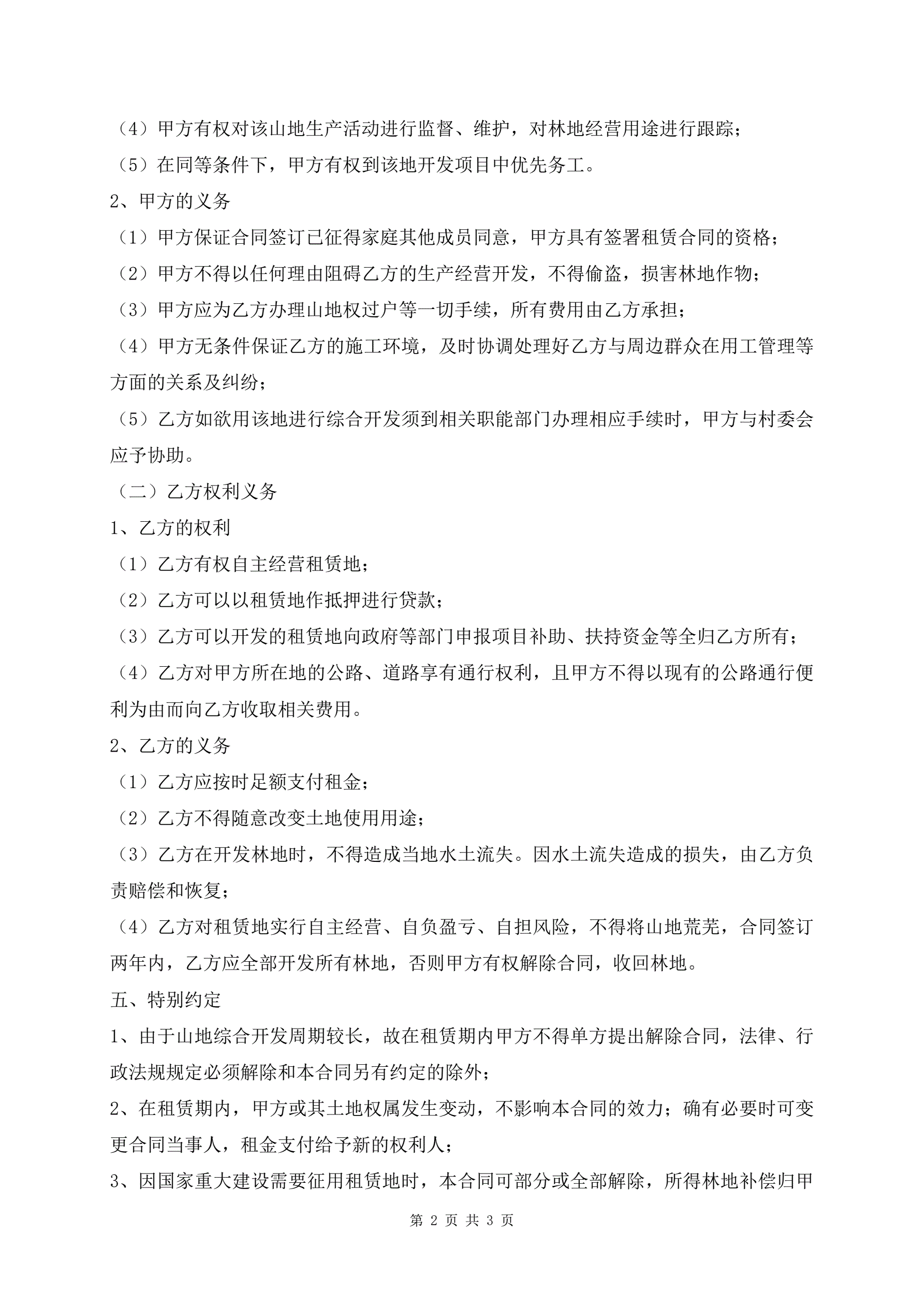 （4）甲方有权对该山地生产活动进行监督、维护，对林地经营用途进行跟踪；

（5）在同等条件下，甲方有权到该地开发项目中优先务工。

2、甲方的义务

（1）甲方保证合同签订已征得家庭其他成员同意，甲方具有签署租赁合同的资格；

（2）甲方不得以任何理由阻碍乙方的生产经营开发，不得偷盗，损害林地作物；

（3）甲方应为乙方办理山地权过户等一切手续，所有费用由乙方承担；

（4）甲方无条件保证乙方的施工环境，及时协调处理好乙方与周边群众在用工管理等方面的关系及纠纷；

（5）乙方如欲用该地进行综合开发须到相关职能部门办理相应手续时，甲方与村委会应予协助。

（二）乙方权利义务

1、乙方的权利

（1）乙方有权自主经营租赁地；

（2）乙方可以以租赁地作抵押进行贷款；

（3）乙方可以开发的租赁地向政府等部门申报项目补助、扶持资金等全归乙方所有；

（4）乙方对甲方所在地的公路、道路享有通行权利，且甲方不得以现有的公路通行便利为由而向乙方收取相关费用。

2、乙方的义务

（1）乙方应按时足额支付租金；

（2）乙方不得随意改变土地使用用途；

（3）乙方在开发林地时，不得造成当地水土流失。因水土流失造成的损失，由乙方负责赔偿和恢复；

（4）乙方对租赁地实行自主经营、自负盈亏、自担风险，不得将山地荒芜，合同签订两年内，乙方应全部开发所有林地，否则甲方有权解除合同，收回林地。

五、特别约定

1、由于山地综合开发周期较长，故在租赁期内甲方不得单方提出解除合同，法律、行政法规规定必须解除和本合同另有约定的除外；

2、在租赁期内，甲方或其土地权属发生变动，不影响本合同的效力；确有必要时可变更合同当事人，租金支付给予新的权利人；

3、因国家重大建设需要征用租赁地时，本合同可部分或全部解除，所得林地补偿归甲

第 2 页 共 3 页